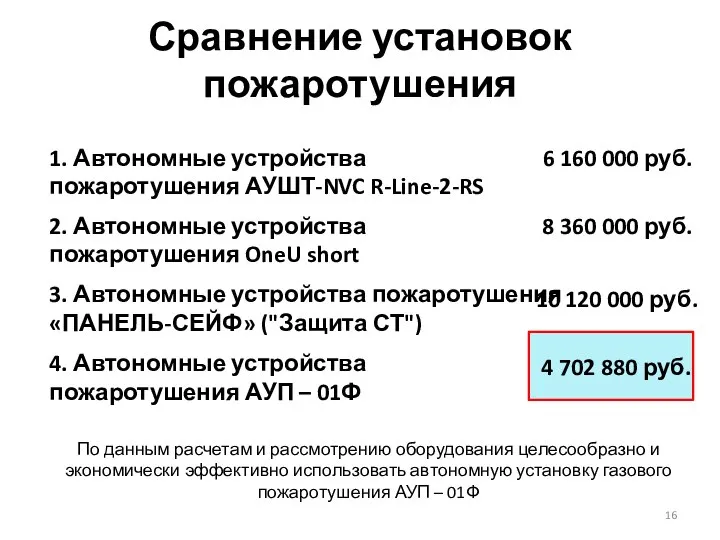 Сравнение установок пожаротушения

1. Автономные устройства пожаротушения АУШТ-NVC R-Line-2-RS 6 160 000 руб.

2. Автономные устройства пожаротушения OneU short 8 360 000 руб.

3. Автономные устройства пожаротушения «ПАНЕЛЬ-СЕЙФ» ("Защита СТ") 10 120 000 руб.

4. Автономные устройства пожаротушения АУП – 01Ф 4 702 880 руб.

По данным расчетам и рассмотрению оборудования целесообразно и экономически эффективно использовать автономную установку газового пожаротушения АУП – 01Ф

16